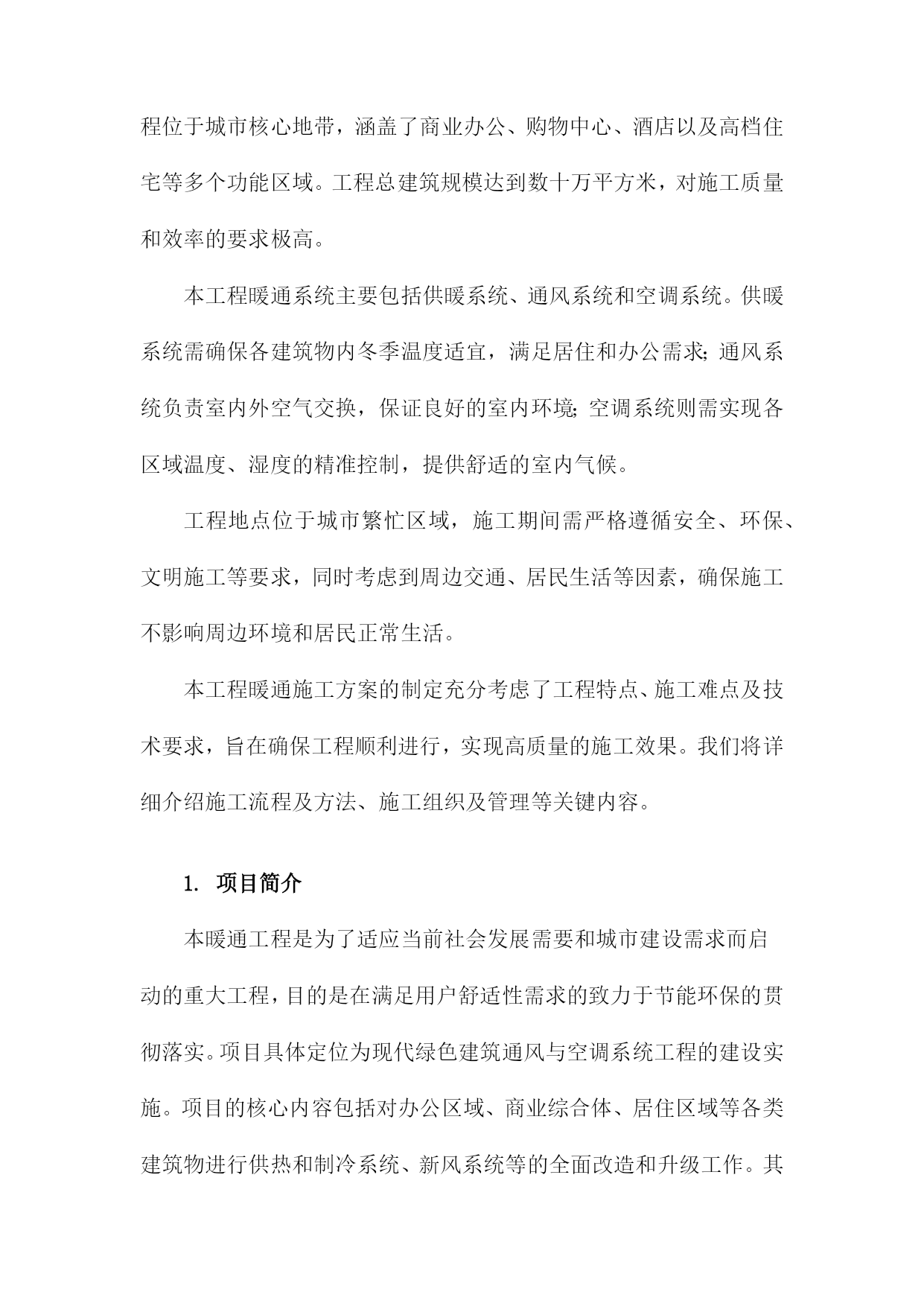 程位于城市核心地带，涵盖了商业办公、购物中心、酒店以及高档住宅等多个功能区域。工程总建筑规模达到数十万平方米，对施工质量和效率的要求极高。

本工程暖通系统主要包括供暖系统、通风系统和空调系统。供暖系统需确保各建筑物内冬季温度适宜，满足居住和办公需求；通风系统负责室内外空气交换，保证良好的室内环境；空调系统则需实现各区域温度、湿度的精准控制，提供舒适的室内气候。

工程地点位于城市繁忙区域，施工期间需严格遵循安全、环保、文明施工等要求，同时考虑到周边交通、居民生活等因素，确保施工不影响周边环境和居民正常生活。

本工程暖通施工方案的制定充分考虑了工程特点、施工难点及技术要求，旨在确保工程顺利进行，实现高质量的施工效果。我们将详细介绍施工流程及方法、施工组织及管理等关键内容。

1. 项目简介

本暖通工程是为了适应当前社会发展需要和城市建设需求而启动的重大工程，目的是在满足用户舒适性需求的致力于节能环保的贯彻落实。项目具体定位为现代绿色建筑通风与空调系统工程的建设实施。项目的核心内容包括对办公区域、商业综合体、居住区域等各类建筑物进行供热和制冷系统、新风系统等的全面改造和升级工作。其